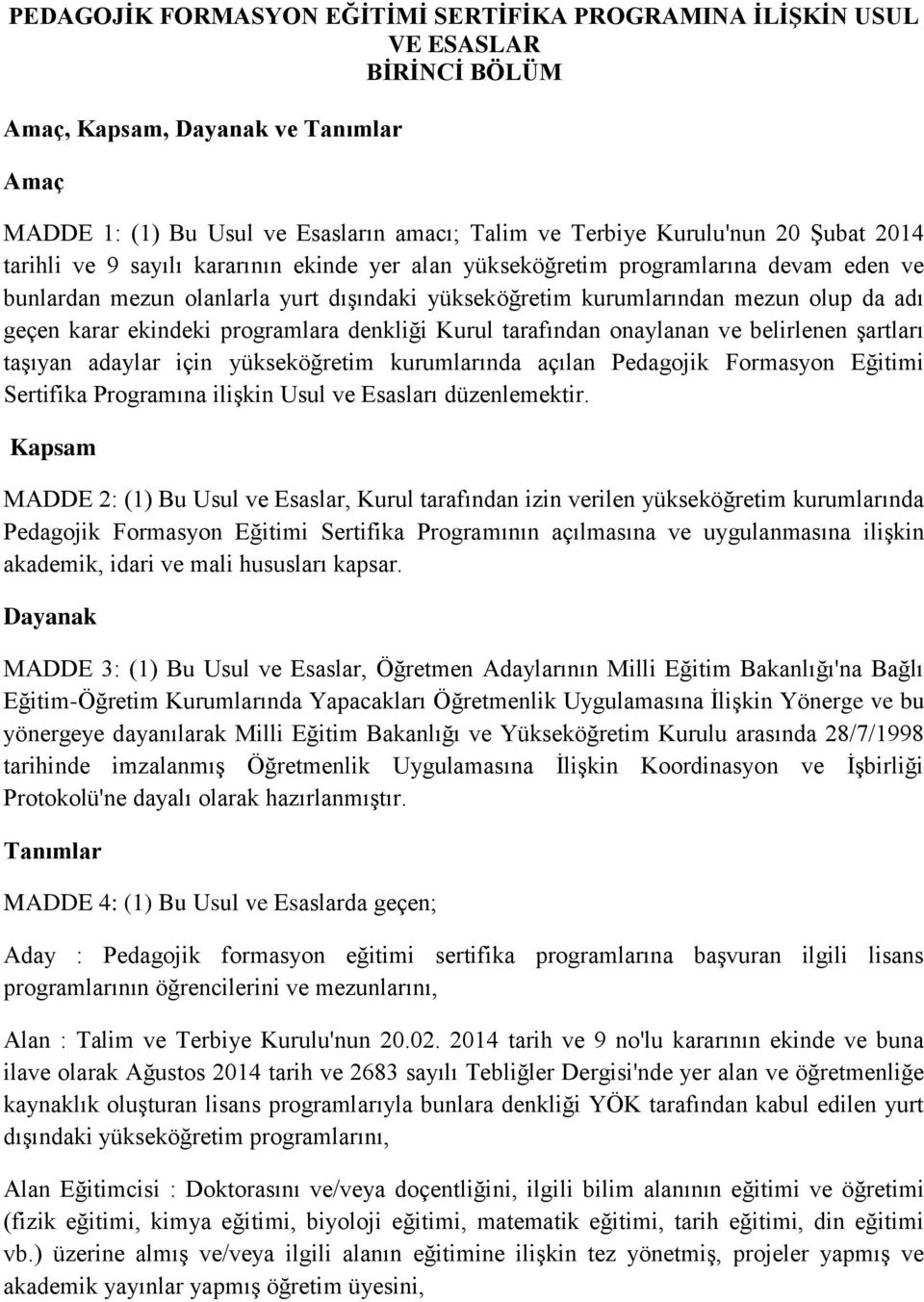 PEDAGOJİK FORMASYON EĞİTİMİ SERTİFİKA PROGRAMINA İLİŞKİN USUL VE ESASLAR
BİRİNCİ BÖLÜM

Amaç, Kapsam, Dayanak ve Tanımlar

Amaç

MADDE 1: (1) Bu Usul ve Esasların amacı; Talim ve Terbiye Kurulu'nun 20 Şubat 2014 tarihli ve 9 sayılı kararının ekinde yer alan yükseköğretim programlarına devam eden ve bunlardan mezun olanlarla yurt dışındaki yükseköğretim kurumlarından mezun olup da adı geçen karar ekindeki programlara denkliği Kurul tarafından onaylanan ve belirlenen şartları taşıyan adaylar için yükseköğretim kurumlarında açılan Pedagojik Formasyon Eğitimi Sertifika Programına ilişkin Usul ve Esasları düzenlemektir.

Kapsam

MADDE 2: (1) Bu Usul ve Esaslar, Kurul tarafından izin verilen yükseköğretim kurumlarında Pedagojik Formasyon Eğitimi Sertifika Programının açılmasına ve uygulanmasına ilişkin akademik, idari ve mali hususları kapsar.

Dayanak

MADDE 3: (1) Bu Usul ve Esaslar, Öğretmen Adaylarının Milli Eğitim Bakanlığı'na Bağlı Eğitim-Öğretim Kurumlarında Yapacakları Öğretmenlik Uygulamasına İlişkin Yönerge ve bu yönergeye dayanılarak Milli Eğitim Bakanlığı ve Yükseköğretim Kurulu arasında 28/7/1998 tarihinde imzalanmış Öğretmenlik Uygulamasına İlişkin Koordinasyon ve İşbirliği Protokolü'ne dayalı olarak hazırlanmıştır.

Tanımlar

MADDE 4: (1) Bu Usul ve Esaslarda geçen;

Aday : Pedagojik formasyon eğitimi sertifika programlarına başvuran ilgili lisans programlarının öğrencilerini ve mezunlarını,

Alan : Talim ve Terbiye Kurulu'nun 20.02. 2014 tarih ve 9 no'lu kararının ekinde ve buna ilave olarak Ağustos 2014 tarih ve 2683 sayılı Tebliğler Dergisi'nde yer alan ve öğretmenliğe kaynaklık oluşturan lisans programlarıyla bunlara denkliği YÖK tarafından kabul edilen yurt dışındaki yükseköğretim programlarını,

Alan Eğitimcisi : Doktorasını ve/veya doçentliğini, ilgili bilim alanının eğitimi ve öğretimi (fizik eğitimi, kimya eğitimi, biyoloji eğitimi, matematik eğitimi, tarih eğitimi, din eğitimi vb.) üzerine almış ve/veya ilgili alanın eğitimine ilişkin tez yönetmiş, projeler yapmış ve akademik yayınlar yapmış öğretim üyesini,